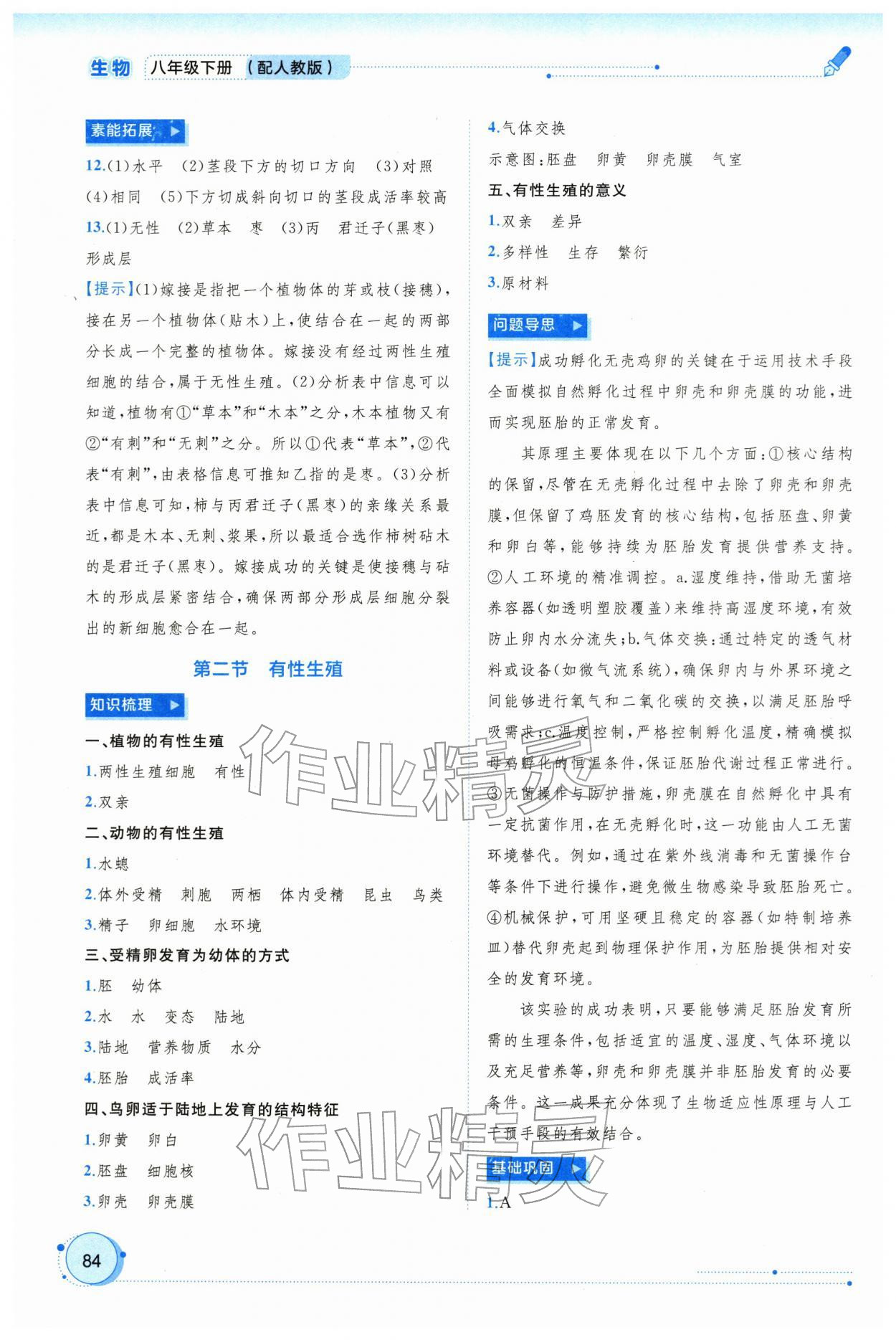 生物 八年级下册（配人教版）

素能拓展

12.(1)水平 (2)茎段下方的切口方向 (3)对照 (4)相同 (5)下方切成斜向切口的茎段成活率较高

13.(1)无性 (2)草本 枣 (3)丙 君迁子(黑枣) 形成层

【提示】(1)嫁接是指把一个植物体的芽或枝(接穗)，接在另一个植物体(贴木)上，使结合在一起的两部分长成一个完整的植物体。嫁接没有经过两性生殖细胞的结合，属于无性生殖。(2)分析表中信息可以知道，植物有①“草本”和“木本”之分，木本植物又有②“有刺”和“无刺”之分。所以①代表“草本”，②代表“有刺”，由表格信息可推知乙指的是枣。(3)分析表中信息可知，柿与丙君迁子(黑枣)的亲缘关系最近，都是木本、无刺、浆果，所以最适合选作柿树砧木的是君迁子(黑枣)。嫁接成功的关键是使接穗与砧木的形成层紧密结合，确保两部分形成层细胞分裂出的新细胞愈合在一起。

第二节 有性生殖

知识梳理

一、植物的有性生殖

1.两性生殖细胞 有性

2.双亲

二、动物的有性生殖

1.水螅

2.体外受精 刺胞 两栖 体内受精 昆虫 鸟类

3.精子 卵细胞 水环境

三、受精卵发育为幼体的方式

1.胚 幼体

2.水 水 变态 陆地

3.陆地 营养物质 水分

4.胚胎 成活率

四、鸟卵适于陆地上发育的结构特征

1.卵黄 卵白

2.胚盘 细胞核

3.卵壳 卵壳膜

4.气体交换

示意图：胚盘 卵黄 卵壳膜 气室

五、有性生殖的意义

1.双亲 差异

2.多样性 生存 繁衍

3.原材料

问题导思

【提示】成功孵化无壳鸡卵的关键在于运用技术手段全面模拟自然孵化过程中卵壳和卵壳膜的功能，进而实现胚胎的正常发育。

其原理主要体现在以下几个方面：①核心结构的保留，尽管在无壳孵化过程中去除了卵壳和卵壳膜，但保留了鸡胚发育的核心结构，包括胚盘、卵黄和卵白等，能够持续为胚胎发育提供营养支持。②人工环境的精准调控。a.湿度维持，借助无菌培养容器(如透明塑胶覆盖)来维持高湿度环境，有效防止卵内水分流失；b.气体交换：通过特定的透气材料或设备(如微气流系统)，确保卵内与外界环境之间能够进行氧气和二氧化碳的交换，以满足胚胎呼吸需求；c.温度控制，严格控制孵化温度，精确模拟母鸡孵化的恒温条件，保证胚胎代谢过程正常进行。③无菌操作与防护措施，卵壳膜在自然孵化中具有一定抗菌作用，在无壳孵化时，这一功能由人工无菌环境替代。例如，通过在紫外线消毒和无菌操作台等条件下进行操作，避免微生物感染导致胚胎死亡。④机械保护，可用坚硬且稳定的容器(如特制培养皿)替代卵壳起到物理保护作用，为胚胎提供相对安全的发育环境。

该实验的成功表明，只要能够满足胚胎发育所需的生理条件，包括适宜的温度、湿度、气体环境以及充足营养等，卵壳和卵壳膜并非胚胎发育的必要条件。这一成果充分体现了生物适应性原理与人工干预手段的有效结合。

基础巩固

1.A

84

作业精灵
作业精灵